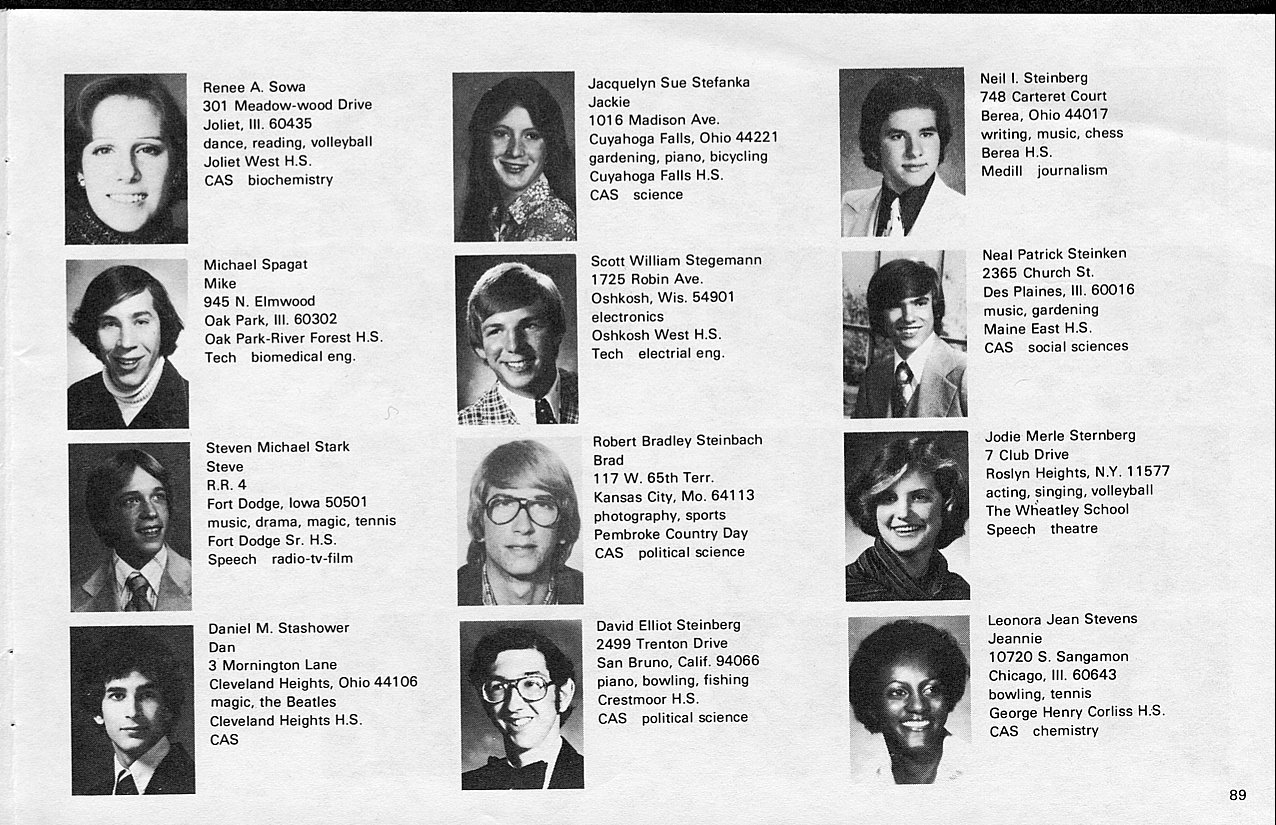 Renee A. Sowa
301 Meadow-wood Drive
Joliet, Ill. 60435
dance, reading, volleyball
Joliet West H.S.
CAS biochemistry

Michael Spagat
Mike
945 N. Elmwood
Oak Park, Ill. 60302
Oak Park-River Forest H.S.
Tech biomedical eng.

Steven Michael Stark
Steve
R.R. 4
Fort Dodge, Iowa 50501
music, drama, magic, tennis
Fort Dodge Sr. H.S.
Speech radio-tv-film

Daniel M. Stashower
Dan
3 Mornington Lane
Cleveland Heights, Ohio 44106
magic, the Beatles
Cleveland Heights H.S.
CAS

Jacquelyn Sue Stefanka
Jackie
1016 Madison Ave.
Cuyahoga Falls, Ohio 44221
gardening, piano, bicycling
Cuyahoga Falls H.S.
CAS science

Scott William Stegemann
1725 Robin Ave.
Oshkosh, Wis. 54901
electronics
Oshkosh West H.S.
Tech electrial eng.

Robert Bradley Steinbach
Brad
117 W. 65th Terr.
Kansas City, Mo. 64113
photography, sports
Pembroke Country Day
CAS political science

David Elliot Steinberg
2499 Trenton Drive
San Bruno, Calif. 94066
piano, bowling, fishing
Crestmoor H.S.
CAS political science

Neil I. Steinberg
748 Carteret Court
Berea, Ohio 44017
writing, music, chess
Berea H.S.
Medill journalism

Neal Patrick Steinken
2365 Church St.
Des Plaines, Ill. 60016
music, gardening
Maine East H.S.
CAS social sciences

Jodie Merle Sternberg
7 Club Drive
Roslyn Heights, N.Y. 11577
acting, singing, volleyball
The Wheatley School
Speech theatre

Leonora Jean Stevens
Jeannie
10720 S. Sangamon
Chicago, Ill. 60643
bowling, tennis
George Henry Corliss H.S.
CAS chemistry

89